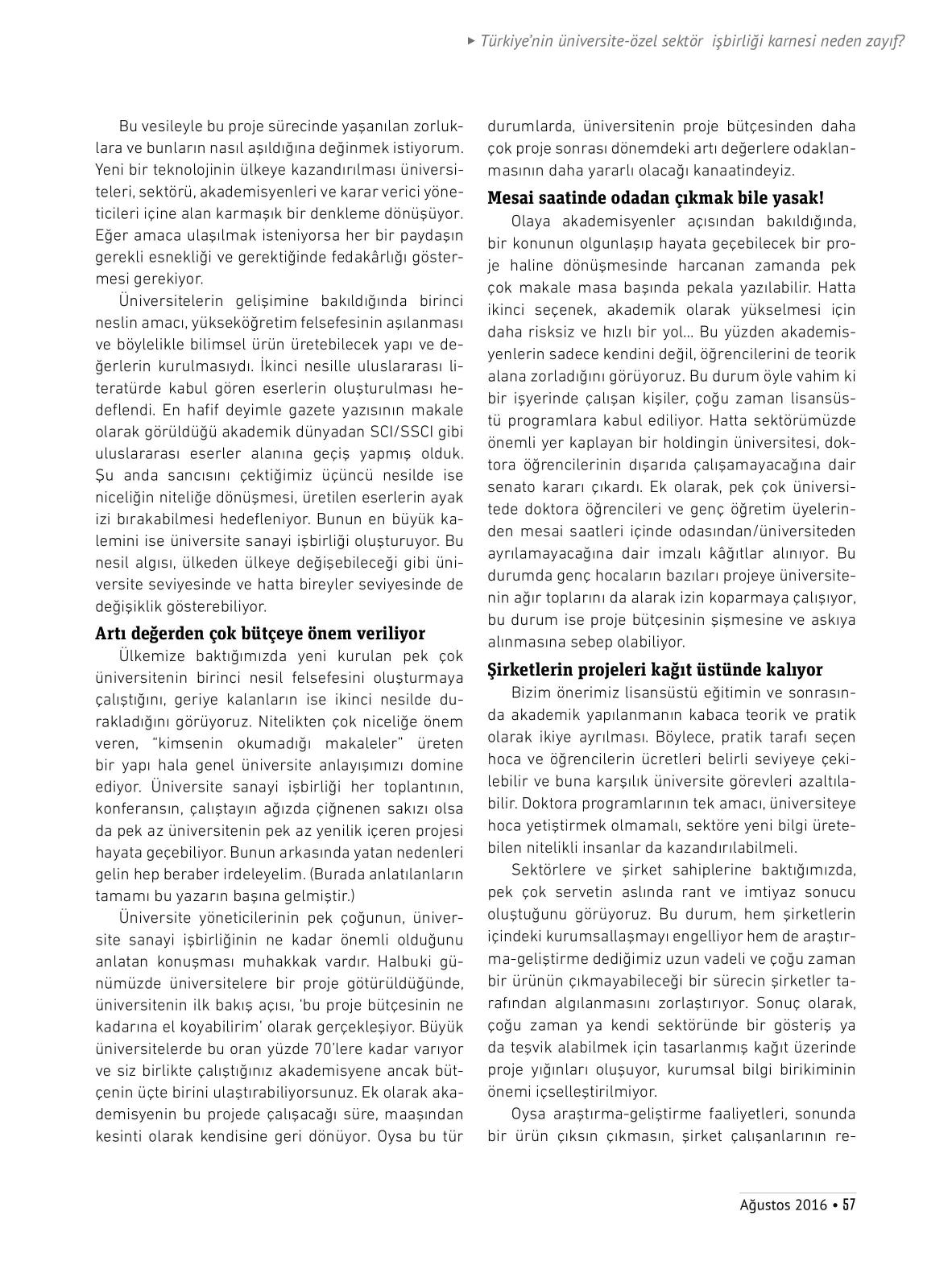 ▸ Türkiye'nin üniversite-özel sektör işbirliği karnesi neden zayıf?

Bu vesileyle bu proje sürecinde yaşanılan zorluklara ve bunların nasıl aşıldığına değinmek istiyorum. Yeni bir teknolojinin ülkeye kazandırılması üniversiteleri, sektörü, akademisyenleri ve karar verici yöneticileri içine alan karmaşık bir denkleme dönüşüyor. Eğer amaca ulaşılmak isteniyorsa her bir paydaşın gerekli esnekliği ve gerektiğinde fedakârlığı göstermesi gerekiyor.

Üniversitelerin gelişimine bakıldığında birinci neslin amacı, yükseköğretim felsefesinin aşılanması ve böylelikle bilimsel ürün üretebilecek yapı ve değerlerin kurulmasıydı. İkinci nesille uluslararası literatürde kabul gören eserlerin oluşturulması hedeflendi. En hafif deyimle gazete yazısının makale olarak görüldüğü akademik dünyadan SCI/SSCI gibi uluslararası eserler alanına geçiş yapmış olduk. Şu anda sancısını çektiğimiz üçüncü nesilde ise niceliğin niteliğe dönüşmesi, üretilen eserlerin ayak izi bırakabilmesi hedefleniyor. Bunun en büyük kalemini ise üniversite sanayi işbirliği oluşturuyor. Bu nesil algısı, ülkeden ülkeye değişebileceği gibi üniversite seviyesinde ve hatta bireyler seviyesinde de değişiklik gösterebiliyor.

Artı değerden çok bütçeye önem veriliyor

Ülkemize baktığımızda yeni kurulan pek çok üniversitenin birinci nesil felsefesini oluşturmaya çalıştığını, geriye kalanların ise ikinci nesilde durakladığını görüyoruz. Nitelikten çok niceliğe önem veren, "kimsenin okumadığı makaleler" üreten bir yapı hala genel üniversite anlayışımızı domine ediyor. Üniversite sanayi işbirliği her toplantının, konferansın, çalıştayın ağızda çiğnenen sakızı olsa da pek az üniversitenin pek az yenilik içeren projesi hayata geçebiliyor. Bunun arkasında yatan nedenleri gelin hep beraber irdeleyelim. (Burada anlatılanların tamamı bu yazarın başına gelmiştir.)

Üniversite yöneticilerinin pek çoğunun, üniversite sanayi işbirliğinin ne kadar önemli olduğunu anlatan konuşması muhakkak vardır. Halbuki günümüzde üniversitelere bir proje götürüldüğünde, üniversitenin ilk bakış açısı, 'bu proje bütçesinin ne kadarına el koyabilirim' olarak gerçekleşiyor. Büyük üniversitelerde bu oran yüzde 70'lere kadar varıyor ve siz birlikte çalıştığınız akademisyene ancak bütçenin üçte birini ulaştırabiliyorsunuz. Ek olarak akademisyenin bu projede çalışacağı süre, maaşından kesinti olarak kendisine geri dönüyor. Oysa bu tür durumlarda, üniversitenin proje bütçesinden daha çok proje sonrası dönemdeki artı değerlere odaklanmasının daha yararlı olacağı kanaatindeyiz.

Mesai saatinde odadan çıkmak bile yasak!

Olaya akademisyenler açısından bakıldığında, bir konunun olgunlaşıp hayata geçebilecek bir proje haline dönüşmesinde harcanan zamanda pek çok makale masa başında pekala yazılabilir. Hatta ikinci seçenek, akademik olarak yükselmesi için daha risksiz ve hızlı bir yol... Bu yüzden akademisyenlerin sadece kendini değil, öğrencilerini de teorik alana zorladığını görüyoruz. Bu durum öyle vahim ki bir işyerinde çalışan kişiler, çoğu zaman lisansüstü programlara kabul ediliyor. Hatta sektörümüzde önemli yer kaplayan bir holdingin üniversitesi, doktora öğrencilerinin dışarıda çalışamayacağına dair senato kararı çıkardı. Ek olarak, pek çok üniversitede doktora öğrencileri ve genç öğretim üyelerinden mesai saatleri içinde odasından/üniversiteden ayrılamayacağına dair imzalı kâğıtlar alınıyor. Bu durumda genç hocaların bazıları projeye üniversitenin ağır toplarını da alarak izin koparmaya çalışıyor, bu durum ise proje bütçesinin şişmesine ve askıya alınmasına sebep olabiliyor.

Şirketlerin projeleri kağıt üstünde kalıyor

Bizim önerimiz lisansüstü eğitimin ve sonrasında akademik yapılanmanın kabaca teorik ve pratik olarak ikiye ayrılması. Böylece, pratik tarafı seçen hoca ve öğrencilerin ücretleri belirli seviyeye çekilebilir ve buna karşılık üniversite görevleri azaltılabilir. Doktora programlarının tek amacı, üniversiteye hoca yetiştirmek olmamalı, sektöre yeni bilgi üretebilen nitelikli insanlar da kazandırılabilmeli.

Sektörlere ve şirket sahiplerine baktığımızda, pek çok servetin aslında rant ve imtiyaz sonucu oluştuğunu görüyoruz. Bu durum, hem şirketlerin içindeki kurumsallaşmayı engelliyor hem de araştırma-geliştirme dediğimiz uzun vadeli ve çoğu zaman bir ürünün çıkmayabileceği bir sürecin şirketler tarafından algılanmasını zorlaştırıyor. Sonuç olarak, çoğu zaman ya kendi sektöründe bir gösteriş ya da teşvik alabilmek için tasarlanmış kağıt üzerinde proje yığınları oluşuyor, kurumsal bilgi birikiminin önemi içselleştirilmiyor.

Oysa araştırma-geliştirme faaliyetleri, sonunda bir ürün çıksın çıkmasın, şirket çalışanlarının re-

Ağustos 2016 • 57